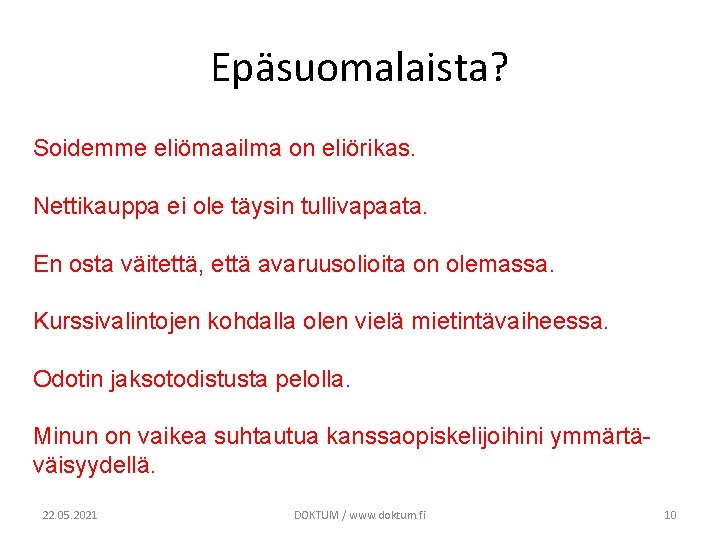 Epäsuomalaista?

Soidemme eliömaailma on eliörikas.

Nettikauppa ei ole täysin tullivapaata.

En osta väitettä, että avaruusolioita on olemassa.

Kurssivalintojen kohdalla olen vielä mietintävaiheessa.

Odotin jaksotodistusta pelolla.

Minun on vaikea suhtautua kanssaopiskelijoihini ymmärtäväisyydellä.

22.05.2021 DOKTUM / www.doktum.fi 10